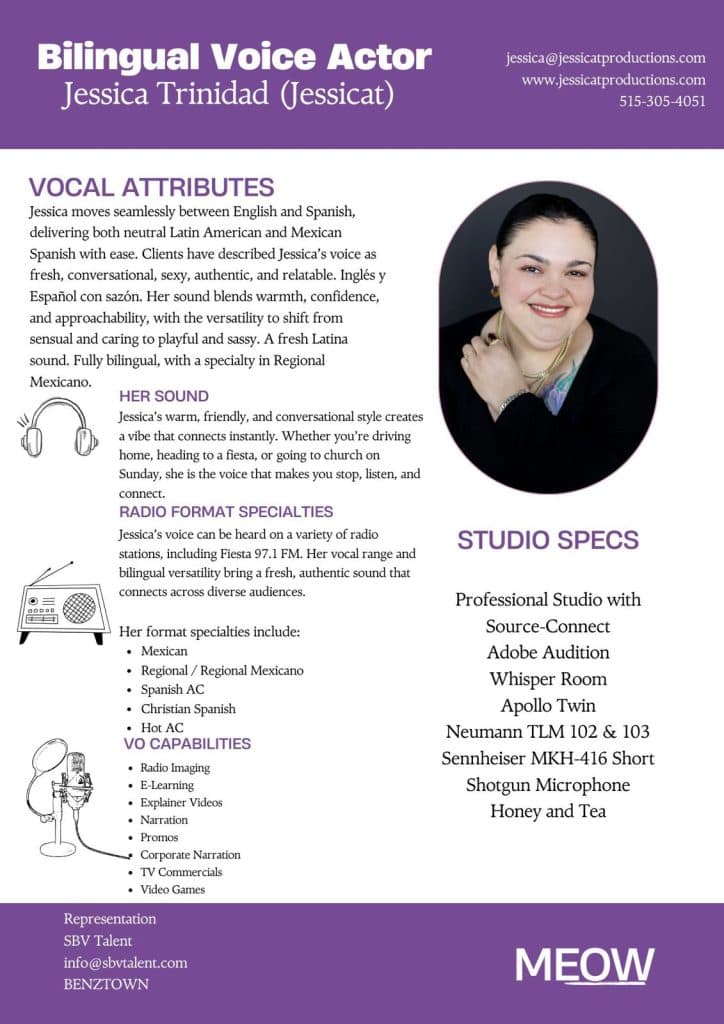 Bilingual Voice Actor
Jessica Trinidad (Jessicat)

jessica@jessicatproductions.com
www.jessicatproductions.com
515-305-4051

VOCAL ATTRIBUTES
Jessica moves seamlessly between English and Spanish, delivering both neutral Latin American and Mexican Spanish with ease. Clients have described Jessica's voice as fresh, conversational, sexy, authentic, and relatable. Inglés y Español con sazón. Her sound blends warmth, confidence, and approachability, with the versatility to shift from sensual and caring to playful and sassy. A fresh Latina sound. Fully bilingual, with a specialty in Regional Mexicano.

HER SOUND
Jessica's warm, friendly, and conversational style creates a vibe that connects instantly. Whether you're driving home, heading to a fiesta, or going to church on Sunday, she is the voice that makes you stop, listen, and connect.

RADIO FORMAT SPECIALTIES
Jessica's voice can be heard on a variety of radio stations, including Fiesta 97.1 FM. Her vocal range and bilingual versatility bring a fresh, authentic sound that connects across diverse audiences.

Her format specialties include:
- Mexican
- Regional / Regional Mexicano
- Spanish AC
- Christian Spanish
- Hot AC

VO CAPABILITIES
- Radio Imaging
- E-Learning
- Explainer Videos
- Narration
- Promos
- Corporate Narration
- TV Commercials
- Video Games

STUDIO SPECS

Professional Studio with
Source-Connect
Adobe Audition
Whisper Room
Apollo Twin
Neumann TLM 102 & 103
Sennheiser MKH-416 Short Shotgun Microphone
Honey and Tea

Representation
SBV Talent
info@sbvtalent.com
BENZTOWN

MEOW